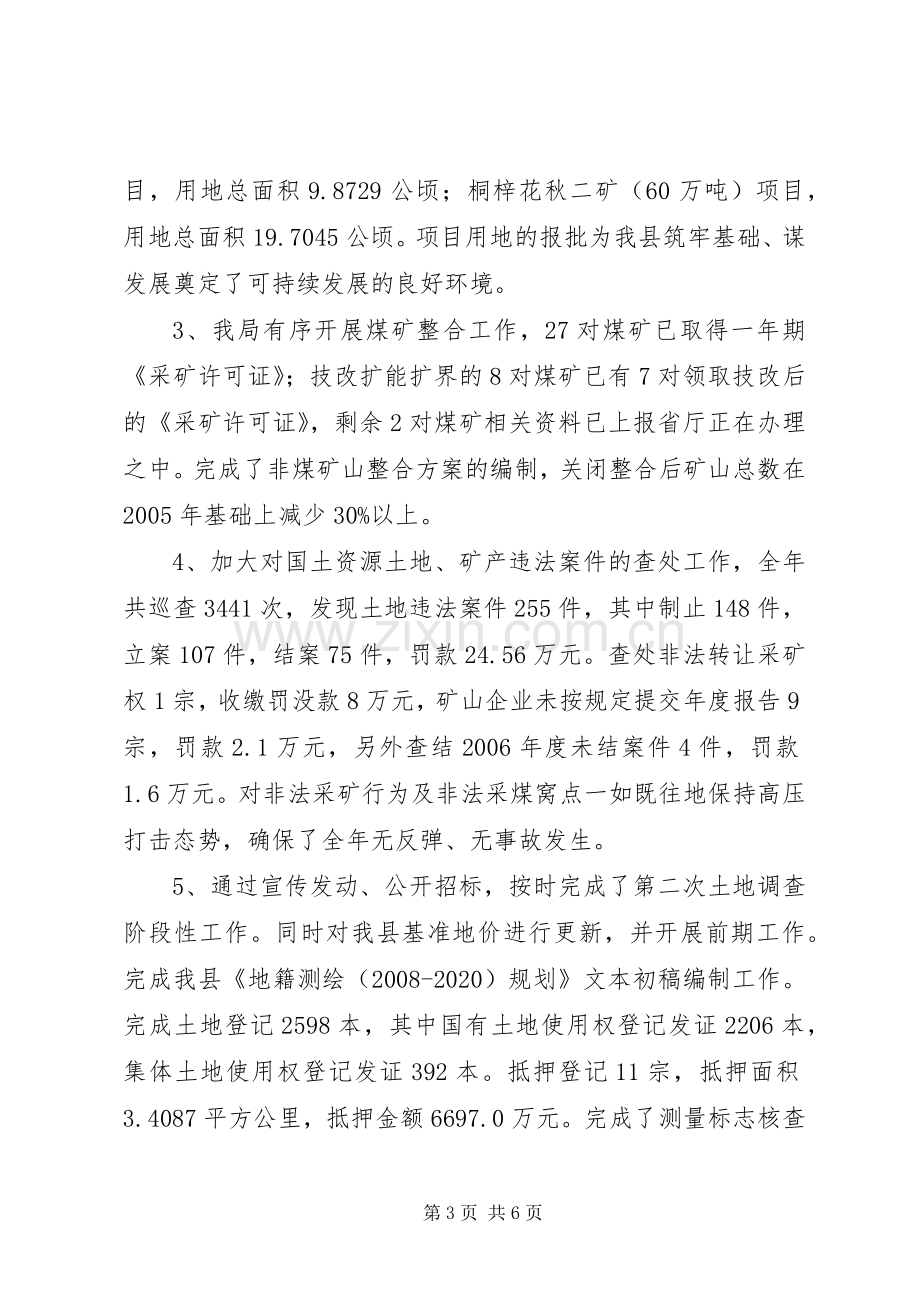 目，用地总面积9.8729公顷；桐梓花秋二矿（60万吨）项目，用地总面积19.7045公顷。项目用地的报批为我县筑牢基础、谋发展奠定了可持续发展的良好环境。

3、我局有序开展煤矿整合工作，27对煤矿已取得一年期《采矿许可证》；技改扩能扩界的8对煤矿已有7对领取技改后的《采矿许可证》，剩余2对煤矿相关资料已上报省厅正在办理之中。完成了非煤矿山整合方案的编制，关闭整合后矿山总数在2005年基础上减少30%以上。

4、加大对国土资源土地、矿产违法案件的查处工作，全年共巡查3441次，发现土地违法案件255件，其中制止148件，立案107件，结案75件，罚款24.56万元。查处非法转让采矿权1宗，收缴罚没款8万元，矿山企业未按规定提交年度报告9宗，罚款2.1万元，另外查结2006年度未结案件4件，罚款1.6万元。对非法采矿行为及非法采煤窝点一如既往地保持高压打击态势，确保了全年无反弹、无事故发生。

5、通过宣传发动、公开招标，按时完成了第二次土地调查阶段性工作。同时对我县基准地价进行更新，并开展前期工作。完成我县《地籍测绘（2008-2020）规划》文本初稿编制工作。完成土地登记2598本，其中国有土地使用权登记发证2206本，集体土地使用权登记发证392本。抵押登记11宗，抵押面积3.4087平方公里，抵押金额6697.0万元。完成了测量标志核查

第3页 共6页

www.zixin.com.cn